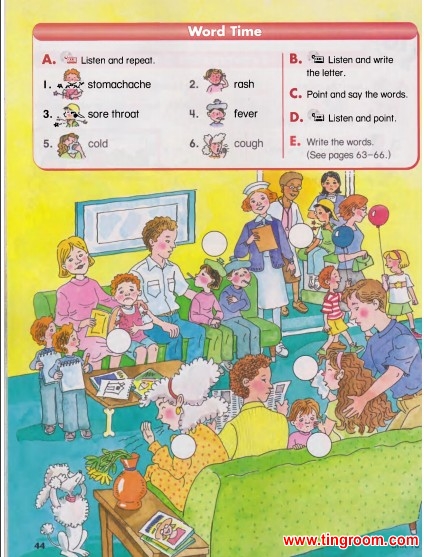 Word Time

A. Listen and repeat.

1. stomachache

2. rash

3. sore throat

4. fever

5. cold

6. cough

B. Listen and write the letter.

C. Point and say the words.

D. Listen and point.

E. Write the words. (See pages 63-66.)

44

www.tingroom.com